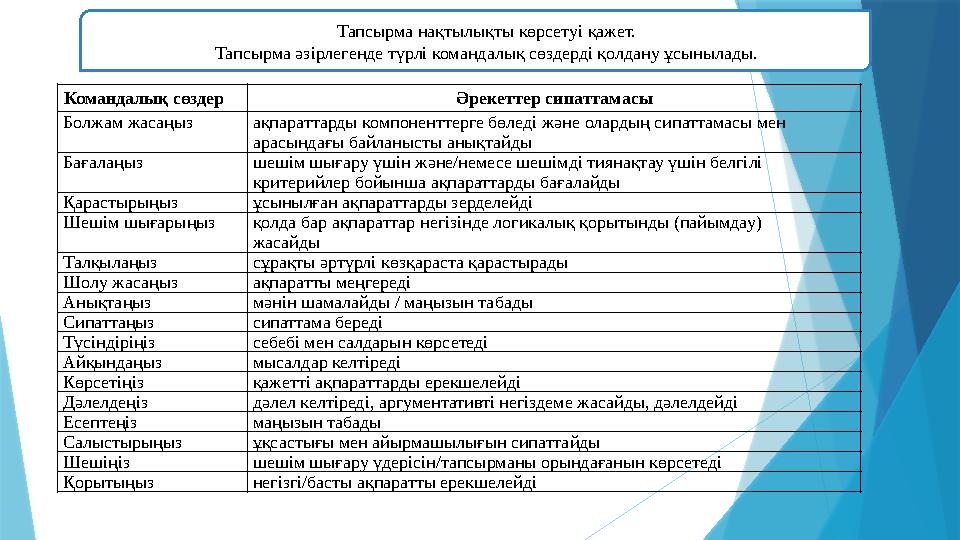 Тапсырма нақтылықты көрсетуі қажет.
Тапсырма әзірлегенде түрлі командалық сөздерді қолдану ұсынылады.

| Командалық сөздер | Әрекеттер сипаттамасы |
|---|---|
| Болжам жасаңыз | ақпараттарды компоненттерге бөледі және олардың сипаттамасы мен арасындағы байланысты анықтайды |
| Бағалаңыз | шешім шығару үшін және/немесе шешімді тиянақтау үшін белгілі критерийлер бойынша ақпараттарды бағалайды |
| Қарастырыңыз | ұсынылған ақпараттарды зерделейді |
| Шешім шығарыңыз | қолда бар ақпараттар негізінде логикалық қорытынды (пайымдау) жасайды |
| Талқылаңыз | сұрақты әртүрлі көзқараста қарастырады |
| Шолу жасаңыз | ақпаратты меңгереді |
| Анықтаңыз | мәнін шамалайды / маңызын табады |
| Сипаттаңыз | сипаттама береді |
| Түсіндіріңіз | себебі мен салдарын көрсетеді |
| Айқындаңыз | мысалдар келтіреді |
| Көрсетіңіз | қажетті ақпараттарды ерекшелейді |
| Дәлелдеңіз | дәлел келтіреді, аргументативті негіздеме жасайды, дәлелдейді |
| Есептеңіз | маңызын табады |
| Салыстырыңыз | ұқсастығы мен айырмашылығын сипаттайды |
| Шешіңіз | шешім шығару үдерісін/тапсырманы орындағанын көрсетеді |
| Қорытыңыз | негізгі/басты ақпаратты ерекшелейді |